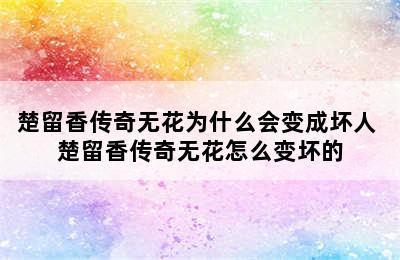 楚留香传奇无花为什么会变成坏人
楚留香传奇无花怎么变坏的